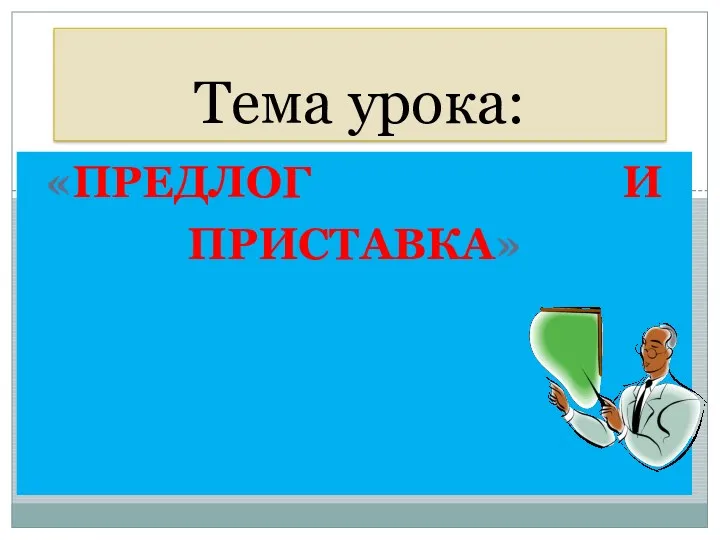 Тема урока:

«ПРЕДЛОГ И ПРИСТАВКА»